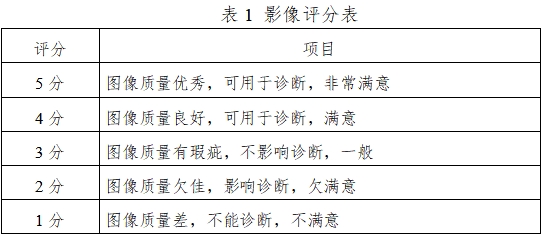 表 1 影像评分表

| 评分 | 项目 |
|---|---|
| 5 分 | 图像质量优秀，可用于诊断，非常满意 |
| 4 分 | 图像质量良好，可用于诊断，满意 |
| 3 分 | 图像质量有瑕疵，不影响诊断，一般 |
| 2 分 | 图像质量欠佳，影响诊断，欠满意 |
| 1 分 | 图像质量差，不能诊断，不满意 |